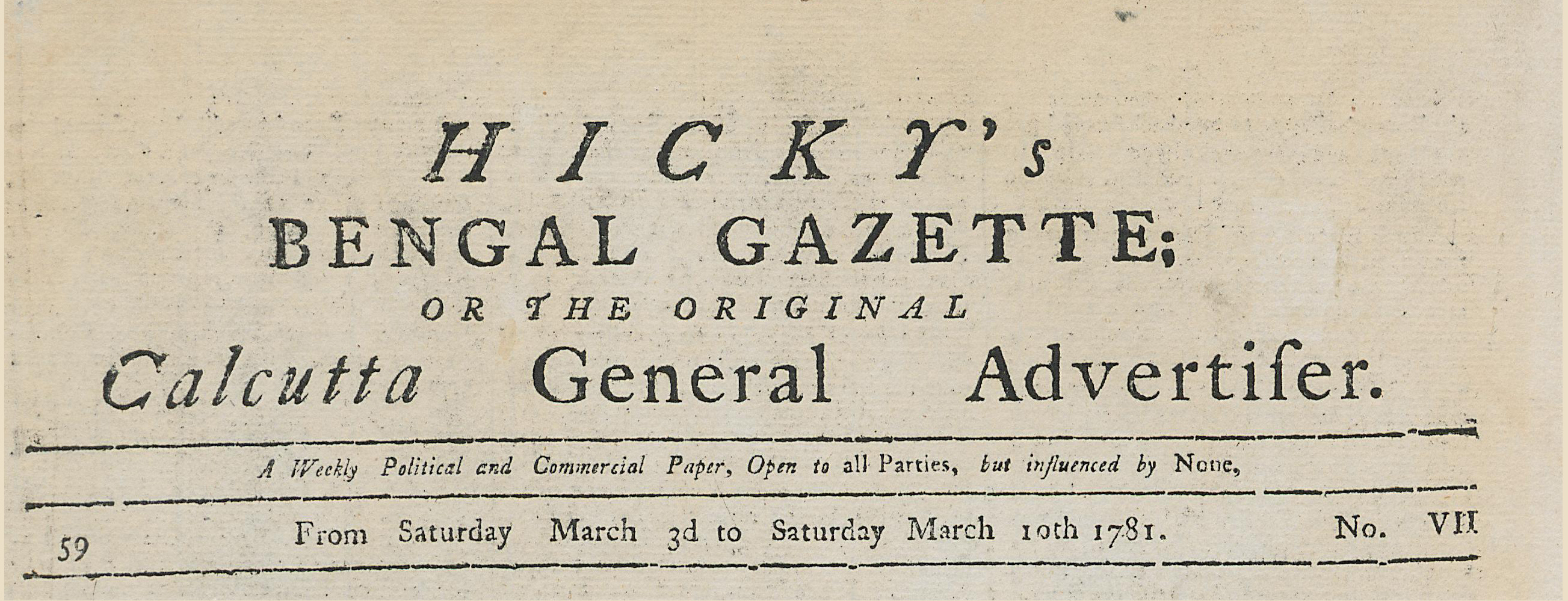 HICKY's

BENGAL GAZETTE;

OR THE ORIGINAL

Calcutta General Advertiſer.

A Weekly Political and Commercial Paper, Open to all Parties, but influenced by None,

59 From Saturday March 3d to Saturday March 10th 1781. No. VII